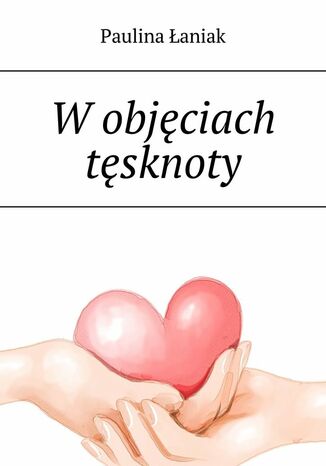 Paulina Łaniak

W objęciach tęsknoty